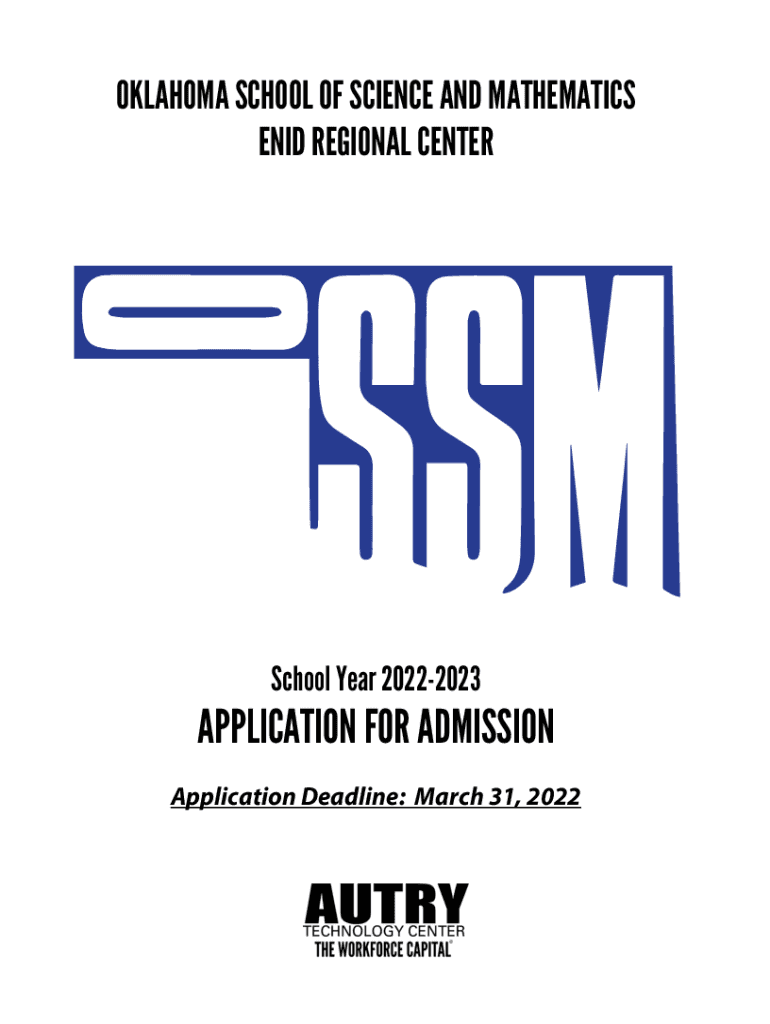 OKLAHOMA SCHOOL OF SCIENCE AND MATHEMATICS
ENID REGIONAL CENTER

OSSM

School Year 2022-2023

APPLICATION FOR ADMISSION

Application Deadline: March 31, 2022

AUTRY
TECHNOLOGY CENTER
THE WORKFORCE CAPITAL®